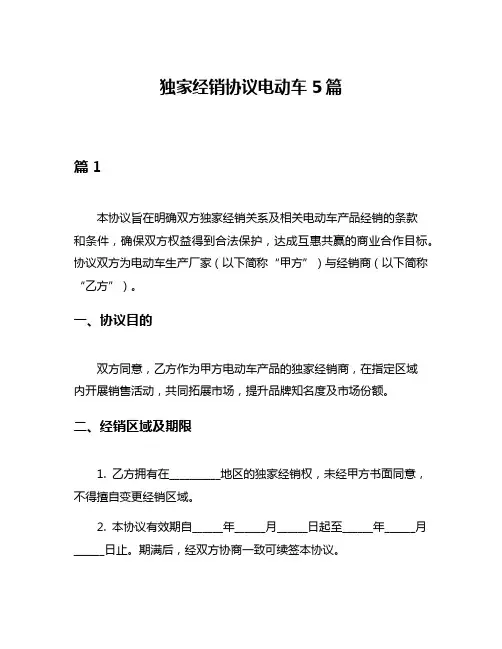 独家经销协议电动车 5 篇

篇 1

本协议旨在明确双方独家经销关系及相关电动车产品经销的条款和条件，确保双方权益得到合法保护，达成互惠共赢的商业合作目标。协议双方为电动车生产厂家（以下简称“甲方”）与经销商（以下简称“乙方”）。

一、协议目的

双方同意，乙方作为甲方电动车产品的独家经销商，在指定区域内开展销售活动，共同拓展市场，提升品牌知名度及市场份额。

二、经销区域及期限

1. 乙方拥有在________地区的独家经销权，未经甲方书面同意，不得擅自变更经销区域。

2. 本协议有效期自_____年_____月_____日起至_____年_____月_____日止。期满后，经双方协商一致可续签本协议。